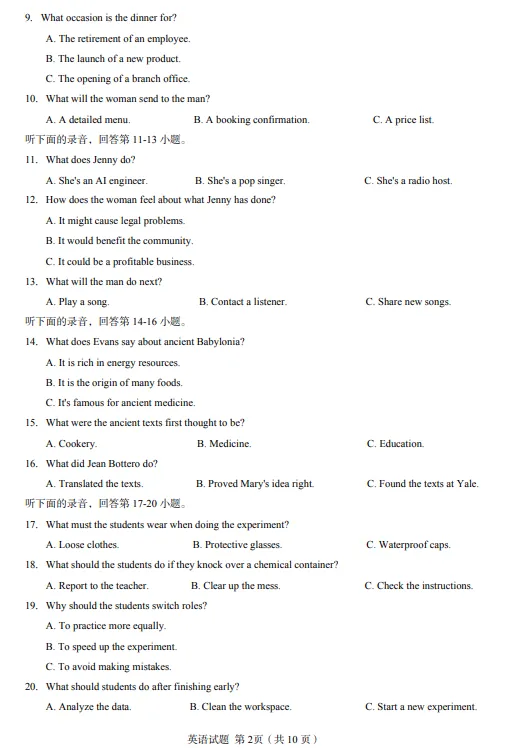 9. What occasion is the dinner for?

A. The retirement of an employee.

B. The launch of a new product.

C. The opening of a branch office.

10. What will the woman send to the man?

A. A detailed menu.
B. A booking confirmation.
C. A price list.

听下面的录音，回答第 11-13 小题。

11. What does Jenny do?

A. She's an AI engineer.
B. She's a pop singer.
C. She's a radio host.

12. How does the woman feel about what Jenny has done?

A. It might cause legal problems.

B. It would benefit the community.

C. It could be a profitable business.

13. What will the man do next?

A. Play a song.
B. Contact a listener.
C. Share new songs.

听下面的录音，回答第 14-16 小题。

14. What does Evans say about ancient Babylonia?

A. It is rich in energy resources.

B. It is the origin of many foods.

C. It's famous for ancient medicine.

15. What were the ancient texts first thought to be?

A. Cookery.
B. Medicine.
C. Education.

16. What did Jean Bottero do?

A. Translated the texts.
B. Proved Mary's idea right.
C. Found the texts at Yale.

听下面的录音，回答第 17-20 小题。

17. What must the students wear when doing the experiment?

A. Loose clothes.
B. Protective glasses.
C. Waterproof caps.

18. What should the students do if they knock over a chemical container?

A. Report to the teacher.
B. Clear up the mess.
C. Check the instructions.

19. Why should the students switch roles?

A. To practice more equally.

B. To speed up the experiment.

C. To avoid making mistakes.

20. What should students do after finishing early?

A. Analyze the data.
B. Clean the workspace.
C. Start a new experiment.

英语试题 第 2页（共 10 页）